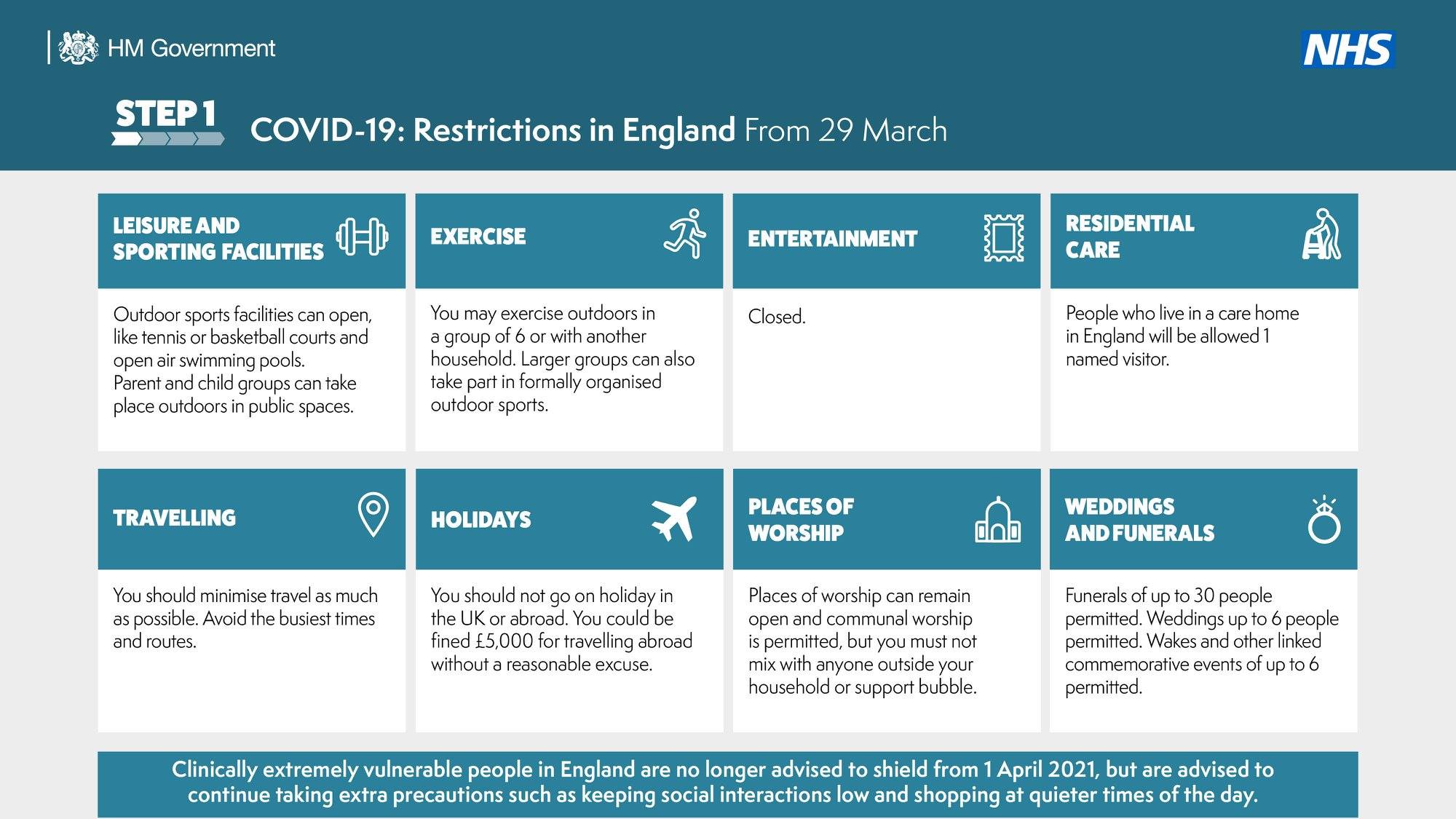 HM Government

NHS

STEP 1

COVID-19: Restrictions in England From 29 March

LEISURE AND SPORTING FACILITIES

Outdoor sports facilities can open, like tennis or basketball courts and open air swimming pools.
Parent and child groups can take place outdoors in public spaces.

EXERCISE

You may exercise outdoors in a group of 6 or with another household. Larger groups can also take part in formally organised outdoor sports.

ENTERTAINMENT

Closed.

RESIDENTIAL CARE

People who live in a care home in England will be allowed 1 named visitor.

TRAVELLING

You should minimise travel as much as possible. Avoid the busiest times and routes.

HOLIDAYS

You should not go on holiday in the UK or abroad. You could be fined £5,000 for travelling abroad without a reasonable excuse.

PLACES OF WORSHIP

Places of worship can remain open and communal worship is permitted, but you must not mix with anyone outside your household or support bubble.

WEDDINGS AND FUNERALS

Funerals of up to 30 people permitted. Weddings up to 6 people permitted. Wakes and other linked commemorative events of up to 6 permitted.

Clinically extremely vulnerable people in England are no longer advised to shield from 1 April 2021, but are advised to continue taking extra precautions such as keeping social interactions low and shopping at quieter times of the day.